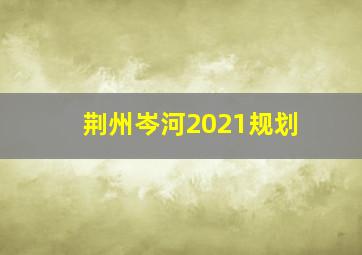 荆州岑河2021规划